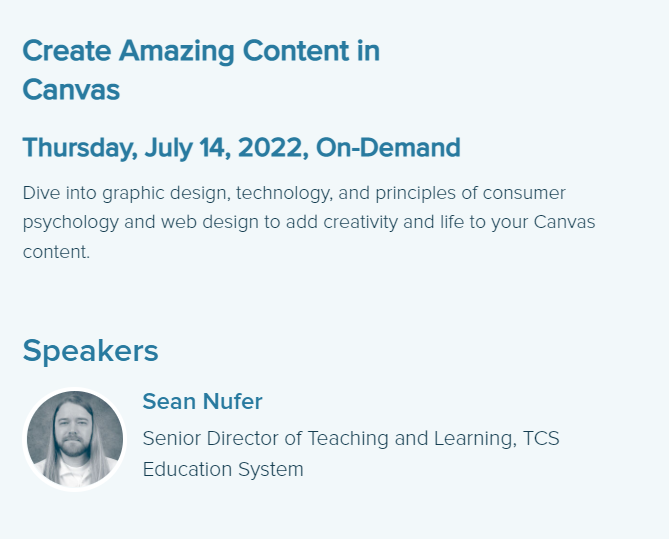 Create Amazing Content in Canvas

Thursday, July 14, 2022, On-Demand

Dive into graphic design, technology, and principles of consumer psychology and web design to add creativity and life to your Canvas content.

Speakers

Sean Nufer

Senior Director of Teaching and Learning, TCS Education System